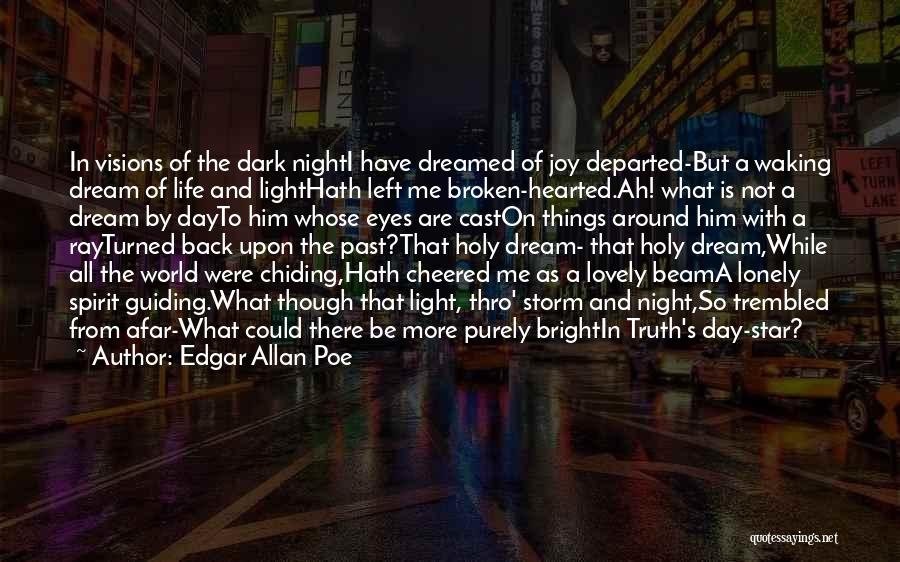 In visions of the dark nightI have dreamed of joy departed-But a waking dream of life and lightHath left me broken-hearted.Ah! what is not a dream by dayTo him whose eyes are castOn things around him with a rayTurned back upon the past?That holy dream- that holy dream,While all the world were chiding,Hath cheered me as a lovely beamA lonely spirit guiding.What though that light, thro' storm and night,So trembled from afar-What could there be more purely brightIn Truth's day-star?
~ Author: Edgar Allan Poe

LEFT TURN LANE

quotessayings.net